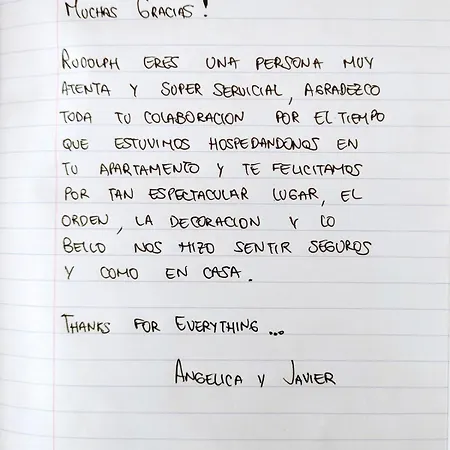 MUCHAS GRACIAS!

RUDOLPH ERES UNA PERSONA MUY ATENTA Y SUPER SERVICIAL, AGRADEZCO TODA TU COLABORACION POR EL TIEMPO QUE ESTUVIMOS HOSPEDANDONOS EN TU APARTAMENTO Y TE FELICITAMOS POR TAN ESPECTACULAR LUGAR, EL ORDEN, LA DECORACION Y LO BELLO NOS HIZO SENTIR SEGUROS Y COMO EN CASA.

THANKS FOR EVERYTHING ...

ANGELICA Y JAVIER